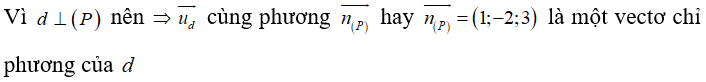 Vì $d \perp (P)$ nên $\Rightarrow \overrightarrow{u_d}$ cùng phương $\overrightarrow{n_{(P)}}$ hay $\overrightarrow{n_{(P)}} = (1;-2;3)$ là một vectơ chỉ phương của $d$